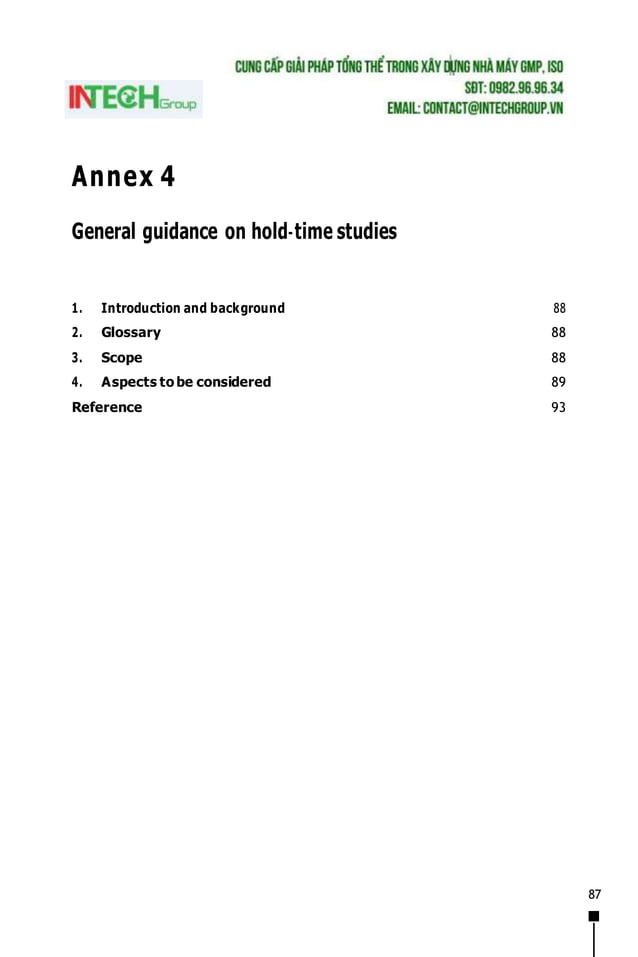 INTECH Group

CUNG CẤP GIẢI PHÁP TỔNG THỂ TRONG XÂY DỰNG NHÀ MÁY GMP, ISO
SĐT: 0982.96.96.34
EMAIL: CONTACT@INTECHGROUP.VN

Annex 4

General guidance on hold-time studies

1. Introduction and background 88
2. Glossary 88
3. Scope 88
4. Aspects to be considered 89
Reference 93

87